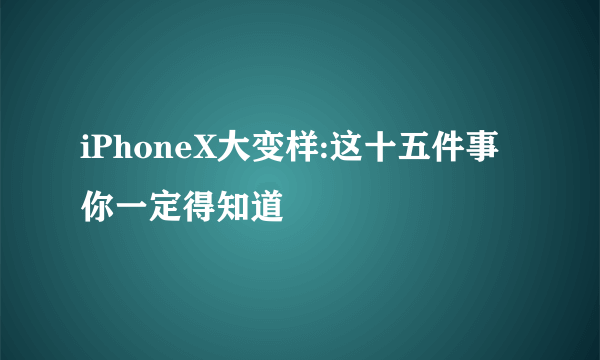 iPhoneX大变样:这十五件事你一定得知道